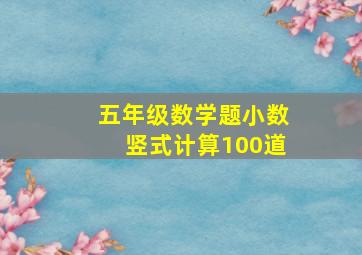 五年级数学题小数竖式计算100道